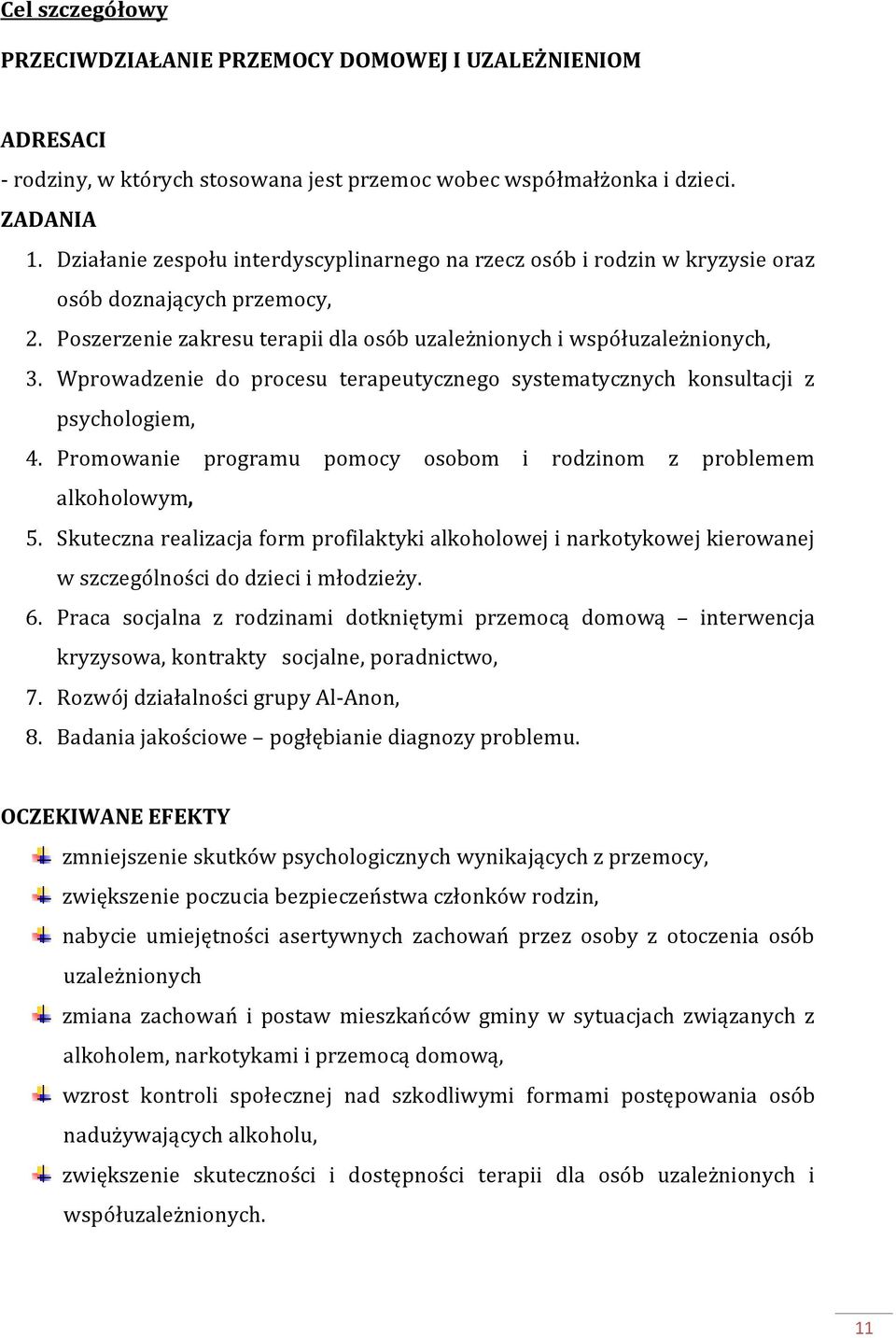 Cel szczegółowy

PRZECIWDZIAŁANIE PRZEMOCY DOMOWEJ I UZALEŻNIENIOM

ADRESACI

- rodziny, w których stosowana jest przemoc wobec współmałżonka i dzieci.

ZADANIA

1. Działanie zespołu interdyscyplinarnego na rzecz osób i rodzin w kryzysie oraz osób doznających przemocy,
2. Poszerzenie zakresu terapii dla osób uzależnionych i współuzależnionych,
3. Wprowadzenie do procesu terapeutycznego systematycznych konsultacji z psychologiem,
4. Promowanie programu pomocy osobom i rodzinom z problemem alkoholowym,
5. Skuteczna realizacja form profilaktyki alkoholowej i narkotykowej kierowanej w szczególności do dzieci i młodzieży.
6. Praca socjalna z rodzinami dotkniętymi przemocą domową – interwencja kryzysowa, kontrakty socjalne, poradnictwo,
7. Rozwój działalności grupy Al-Anon,
8. Badania jakościowe – pogłębianie diagnozy problemu.

OCZEKIWANE EFEKTY

zmniejszenie skutków psychologicznych wynikających z przemocy,

zwiększenie poczucia bezpieczeństwa członków rodzin,

nabycie umiejętności asertywnych zachowań przez osoby z otoczenia osób uzależnionych

zmiana zachowań i postaw mieszkańców gminy w sytuacjach związanych z alkoholem, narkotykami i przemocą domową,

wzrost kontroli społecznej nad szkodliwymi formami postępowania osób nadużywających alkoholu,

zwiększenie skuteczności i dostępności terapii dla osób uzależnionych i współuzależnionych.

11